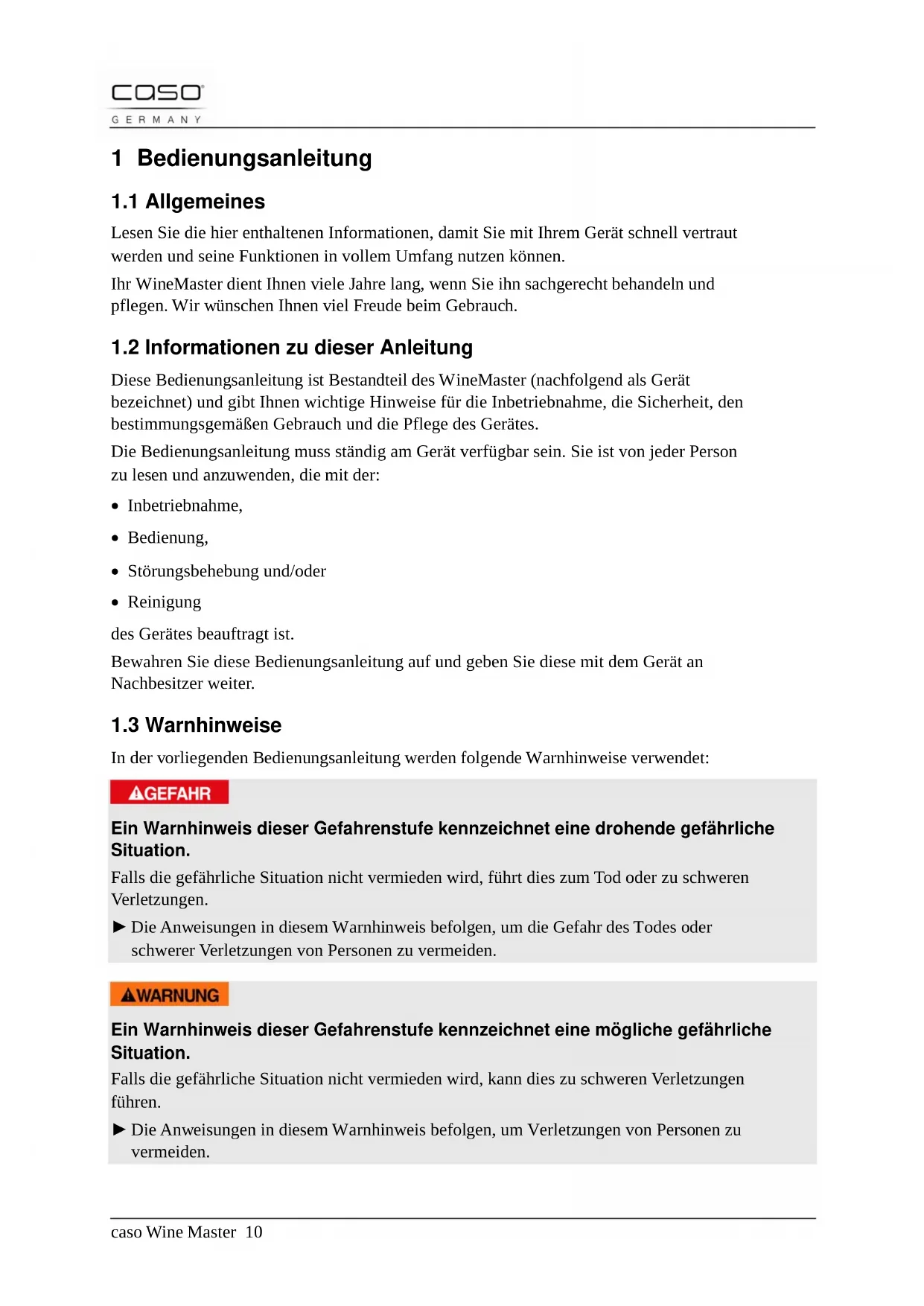 caso
GERMANY

1 Bedienungsanleitung

1.1 Allgemeines

Lesen Sie die hier enthaltenen Informationen, damit Sie mit Ihrem Gerät schnell vertraut werden und seine Funktionen in vollem Umfang nutzen können.

Ihr WineMaster dient Ihnen viele Jahre lang, wenn Sie ihn sachgerecht behandeln und pflegen. Wir wünschen Ihnen viel Freude beim Gebrauch.

1.2 Informationen zu dieser Anleitung

Diese Bedienungsanleitung ist Bestandteil des WineMaster (nachfolgend als Gerät bezeichnet) und gibt Ihnen wichtige Hinweise für die Inbetriebnahme, die Sicherheit, den bestimmungsgemäßen Gebrauch und die Pflege des Gerätes.

Die Bedienungsanleitung muss ständig am Gerät verfügbar sein. Sie ist von jeder Person zu lesen und anzuwenden, die mit der:

• Inbetriebnahme,
• Bedienung,
• Störungsbehebung und/oder
• Reinigung

des Gerätes beauftragt ist.

Bewahren Sie diese Bedienungsanleitung auf und geben Sie diese mit dem Gerät an Nachbesitzer weiter.

1.3 Warnhinweise

In der vorliegenden Bedienungsanleitung werden folgende Warnhinweise verwendet:

GEFAHR

Ein Warnhinweis dieser Gefahrenstufe kennzeichnet eine drohende gefährliche Situation.

Falls die gefährliche Situation nicht vermieden wird, führt dies zum Tod oder zu schweren Verletzungen.

► Die Anweisungen in diesem Warnhinweis befolgen, um die Gefahr des Todes oder schwerer Verletzungen von Personen zu vermeiden.

WARNUNG

Ein Warnhinweis dieser Gefahrenstufe kennzeichnet eine mögliche gefährliche Situation.

Falls die gefährliche Situation nicht vermieden wird, kann dies zu schweren Verletzungen führen.

► Die Anweisungen in diesem Warnhinweis befolgen, um Verletzungen von Personen zu vermeiden.

caso Wine Master 10